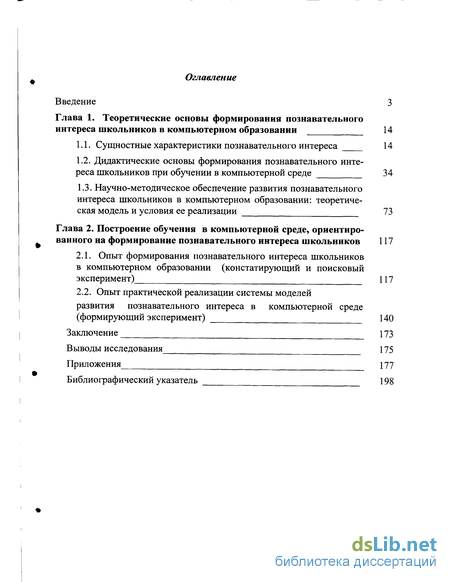 Оглавление

Введение 3

Глава 1. Теоретические основы формирования познавательного интереса школьников в компьютерном образовании 14

1.1. Сущностные характеристики познавательного интереса 14

1.2. Дидактические основы формирования познавательного интереса школьников при обучении в компьютерной среде 34

1.3. Научно-методическое обеспечение развития познавательного интереса школьников в компьютерном образовании: теоретическая модель и условия ее реализации 73

Глава 2. Построение обучения в компьютерной среде, ориентированного на формирование познавательного интереса школьников 117

2.1. Опыт формирования познавательного интереса школьников в компьютерном образовании (констатирующий и поисковый эксперимент) 117

2.2. Опыт практической реализации системы моделей развития познавательного интереса в компьютерной среде (формирующий эксперимент) 140

Заключение 173

Выводы исследования 175

Приложения 177

Библиографический указатель 198

dsLib.net
библиотека диссертаций